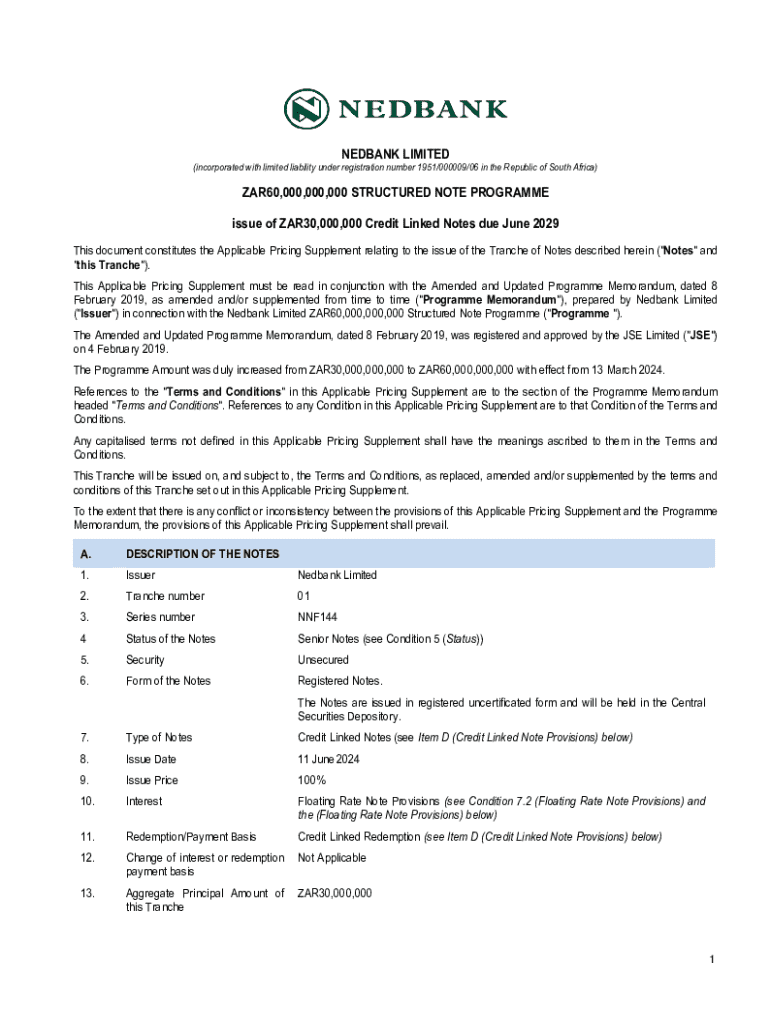 NEDBANK

NEDBANK LIMITED
(incorporated with limited liability under registration number 1951/000009/06 in the Republic of South Africa)

ZAR60,000,000,000 STRUCTURED NOTE PROGRAMME

issue of ZAR30,000,000 Credit Linked Notes due June 2029

This document constitutes the Applicable Pricing Supplement relating to the issue of the Tranche of Notes described herein ("Notes" and "this Tranche").

This Applicable Pricing Supplement must be read in conjunction with the Amended and Updated Programme Memorandum, dated 8 February 2019, as amended and/or supplemented from time to time ("Programme Memorandum"), prepared by Nedbank Limited ("Issuer") in connection with the Nedbank Limited ZAR60,000,000,000 Structured Note Programme ("Programme ").

The Amended and Updated Programme Memorandum, dated 8 February 2019, was registered and approved by the JSE Limited ("JSE") on 4 February 2019.

The Programme Amount was duly increased from ZAR30,000,000,000 to ZAR60,000,000,000 with effect from 13 March 2024.

References to the "Terms and Conditions" in this Applicable Pricing Supplement are to the section of the Programme Memorandum headed "Terms and Conditions". References to any Condition in this Applicable Pricing Supplement are to that Condition of the Terms and Conditions.

Any capitalised terms not defined in this Applicable Pricing Supplement shall have the meanings ascribed to them in the Terms and Conditions.

This Tranche will be issued on, and subject to, the Terms and Conditions, as replaced, amended and/or supplemented by the terms and conditions of this Tranche set out in this Applicable Pricing Supplement.

To the extent that there is any conflict or inconsistency between the provisions of this Applicable Pricing Supplement and the Programme Memorandum, the provisions of this Applicable Pricing Supplement shall prevail.

| A. | DESCRIPTION OF THE NOTES | |
|---|---|---|
| 1. | Issuer | Nedbank Limited |
| 2. | Tranche number | 01 |
| 3. | Series number | NNF144 |
| 4 | Status of the Notes | Senior Notes (see Condition 5 (Status)) |
| 5. | Security | Unsecured |
| 6. | Form of the Notes | Registered Notes. The Notes are issued in registered uncertificated form and will be held in the Central Securities Depository. |
| 7. | Type of Notes | Credit Linked Notes (see Item D (Credit Linked Note Provisions) below) |
| 8. | Issue Date | 11 June 2024 |
| 9. | Issue Price | 100% |
| 10. | Interest | Floating Rate Note Provisions (see Condition 7.2 (Floating Rate Note Provisions) and the (Floating Rate Note Provisions) below) |
| 11. | Redemption/Payment Basis | Credit Linked Redemption (see Item D (Credit Linked Note Provisions) below) |
| 12. | Change of interest or redemption payment basis | Not Applicable |
| 13. | Aggregate Principal Amount of this Tranche | ZAR30,000,000 |

1